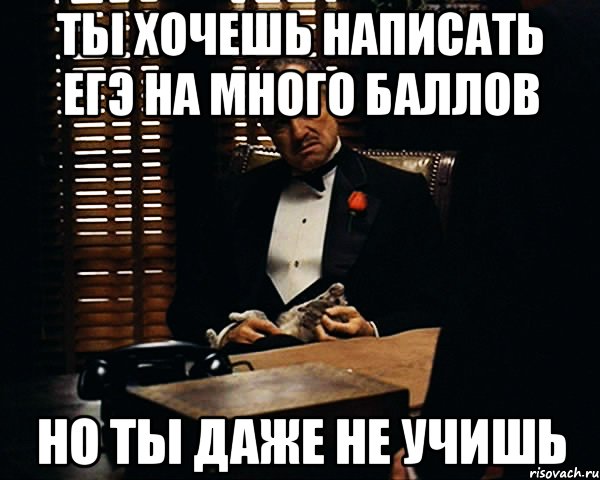 ТЫ ХОЧЕШЬ НАПИСАТЬ ЕГЭ НА МНОГО БАЛЛОВ

НО ТЫ ДАЖЕ НЕ УЧИШЬ

risovach.ru